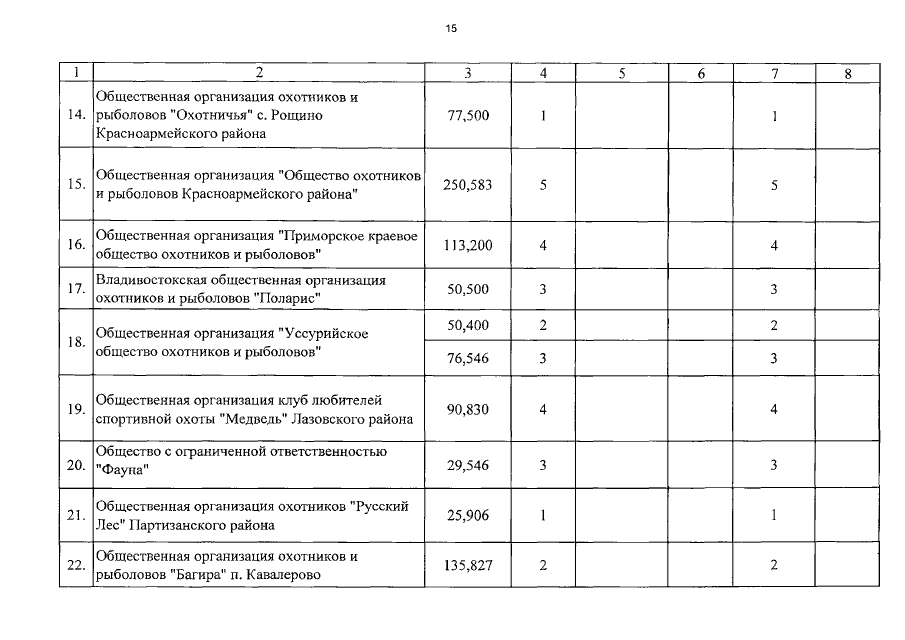 15

| 1 | 2 | 3 | 4 | 5 | 6 | 7 | 8 |
|---|---|---|---|---|---|---|---|
| 14. | Общественная организация охотников и рыболовов "Охотничья" с. Рощино Красноармейского района | 77,500 | 1 | | | 1 | |
| 15. | Общественная организация "Общество охотников и рыболовов Красноармейского района" | 250,583 | 5 | | | 5 | |
| 16. | Общественная организация "Приморское краевое общество охотников и рыболовов" | 113,200 | 4 | | | 4 | |
| 17. | Владивостокская общественная организация охотников и рыболовов "Поларис" | 50,500 | 3 | | | 3 | |
| 18. | Общественная организация "Уссурийское общество охотников и рыболовов" | 50,400 | 2 | | | 2 | |
| | | 76,546 | 3 | | | 3 | |
| 19. | Общественная организация клуб любителей спортивной охоты "Медведь" Лазовского района | 90,830 | 4 | | | 4 | |
| 20. | Общество с ограниченной ответственностью "Фауна" | 29,546 | 3 | | | 3 | |
| 21. | Общественная организация охотников "Русский Лес" Партизанского района | 25,906 | 1 | | | 1 | |
| 22. | Общественная организация охотников и рыболовов "Багира" п. Кавалерово | 135,827 | 2 | | | 2 | |